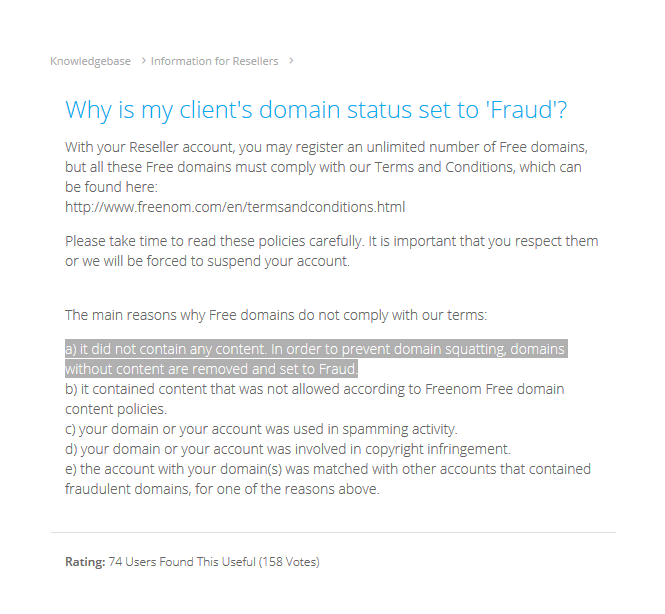 Knowledgebase > Information for Resellers >

Why is my client's domain status set to 'Fraud'?

With your Reseller account, you may register an unlimited number of Free domains, but all these Free domains must comply with our Terms and Conditions, which can be found here:
http://www.freenom.com/en/termsandconditions.html

Please take time to read these policies carefully. It is important that you respect them or we will be forced to suspend your account.

The main reasons why Free domains do not comply with our terms:

a) it did not contain any content. In order to prevent domain squatting, domains without content are removed and set to Fraud.
b) it contained content that was not allowed according to Freenom Free domain content policies.
c) your domain or your account was used in spamming activity.
d) your domain or your account was involved in copyright infringement.
e) the account with your domain(s) was matched with other accounts that contained fraudulent domains, for one of the reasons above.

Rating: 74 Users Found This Useful (158 Votes)